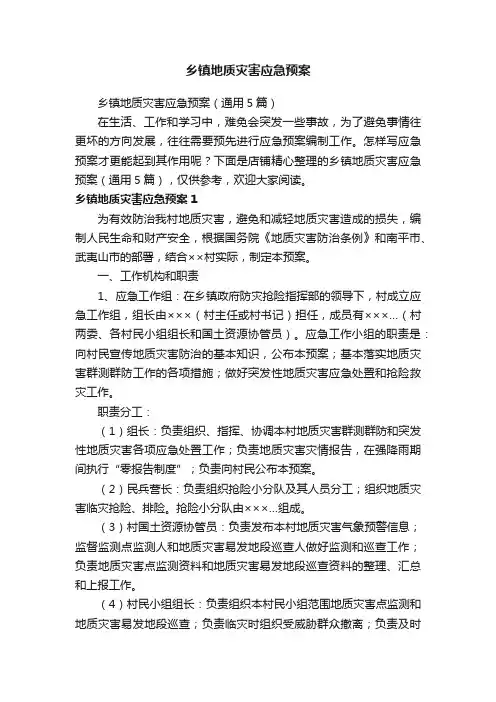 乡镇地质灾害应急预案

乡镇地质灾害应急预案（通用5篇）

在生活、工作和学习中，难免会突发一些事故，为了避免事情往更坏的方向发展，往往需要预先进行应急预案编制工作。怎样写应急预案才更能起到其作用呢？下面是店铺精心整理的乡镇地质灾害应急预案（通用5篇），仅供参考，欢迎大家阅读。

乡镇地质灾害应急预案1

为有效防治我村地质灾害，避免和减轻地质灾害造成的损失，编制人民生命和财产安全，根据国务院《地质灾害防治条例》和南平市、武夷山市的部署，结合××村实际，制定本预案。

一、工作机构和职责

1、应急工作组：在乡镇政府防灾抢险指挥部的领导下，村成立应急工作组，组长由×××（村主任或村书记）担任，成员有×××...（村两委、各村民小组组长和国土资源协管员）。应急工作小组的职责是：向村民宣传地质灾害防治的基本知识，公布本预案；基本落实地质灾害群测群防工作的各项措施；做好突发性地质灾害应急处置和抢险救灾工作。

职责分工：

（1）组长：负责组织、指挥、协调本村地质灾害群测群防和突发性地质灾害各项应急处置工作；负责地质灾害灾情报告，在强降雨期间执行“零报告制度”；负责向村民公布本预案。

（2）民兵营长：负责组织抢险小分队及其人员分工；组织地质灾害临灾抢险、排险。抢险小分队由×××...组成。

（3）村国土资源协管员：负责发布本村地质灾害气象预警信息；监督监测点监测人和地质灾害易发地段巡查人做好监测和巡查工作；负责地质灾害点监测资料和地质灾害易发地段巡查资料的整理、汇总和上报工作。

（4）村民小组组长：负责组织本村民小组范围地质灾害点监测和地质灾害易发地段巡查；负责临灾时组织受威胁群众撤离；负责及时